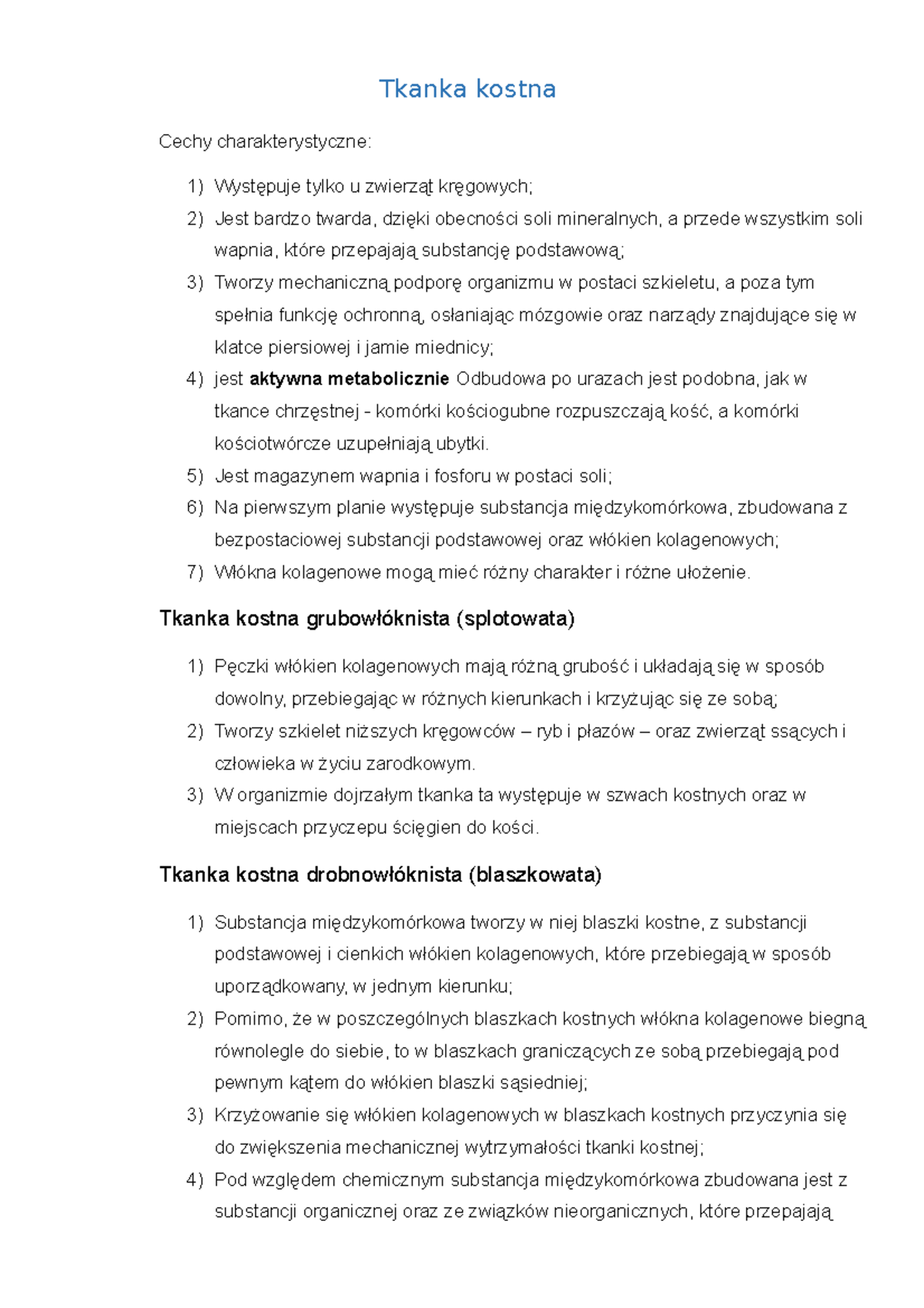 Tkanka kostna

Cechy charakterystyczne:

1) Występuje tylko u zwierząt kręgowych;
2) Jest bardzo twarda, dzięki obecności soli mineralnych, a przede wszystkim soli wapnia, które przepajają substancję podstawową;
3) Tworzy mechaniczną podporę organizmu w postaci szkieletu, a poza tym spełnia funkcję ochronną, osłaniając mózgowie oraz narządy znajdujące się w klatce piersiowej i jamie miednicy;
4) jest aktywna metabolicznie Odbudowa po urazach jest podobna, jak w tkance chrzęstnej - komórki kościogubne rozpuszczają kość, a komórki kościotwórcze uzupełniają ubytki.
5) Jest magazynem wapnia i fosforu w postaci soli;
6) Na pierwszym planie występuje substancja międzykomórkowa, zbudowana z bezpostaciowej substancji podstawowej oraz włókien kolagenowych;
7) Włókna kolagenowe mogą mieć różny charakter i różne ułożenie.

Tkanka kostna grubowłóknista (splotowata)

1) Pęczki włókien kolagenowych mają różną grubość i układają się w sposób dowolny, przebiegając w różnych kierunkach i krzyżując się ze sobą;
2) Tworzy szkielet niższych kręgowców – ryb i płazów – oraz zwierząt ssących i człowieka w życiu zarodkowym.
3) W organizmie dojrzałym tkanka ta występuje w szwach kostnych oraz w miejscach przyczepu ścięgien do kości.

Tkanka kostna drobnowłóknista (blaszkowata)

1) Substancja międzykomórkowa tworzy w niej blaszki kostne, z substancji podstawowej i cienkich włókien kolagenowych, które przebiegają w sposób uporządkowany, w jednym kierunku;
2) Pomimo, że w poszczególnych blaszkach kostnych włókna kolagenowe biegną równolegle do siebie, to w blaszkach graniczących ze sobą przebiegają pod pewnym kątem do włókien blaszki sąsiedniej;
3) Krzyżowanie się włókien kolagenowych w blaszkach kostnych przyczynia się do zwiększenia mechanicznej wytrzymałości tkanki kostnej;
4) Pod względem chemicznym substancja międzykomórkowa zbudowana jest z substancji organicznej oraz ze związków nieorganicznych, które przepajają